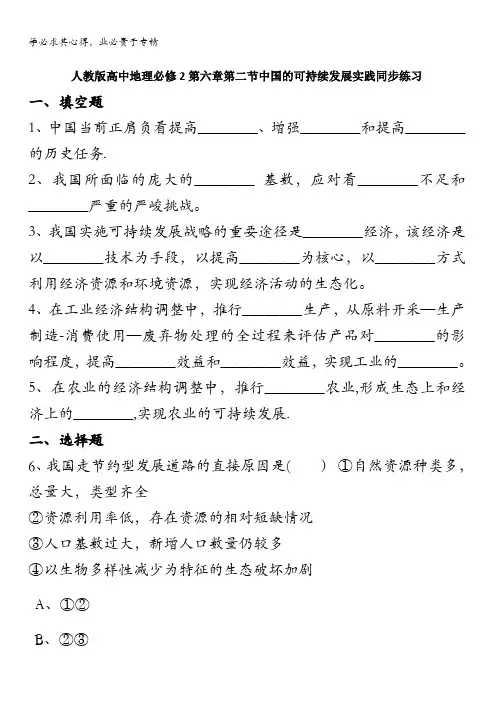 学必求其心得，业必贵于专精

人教版高中地理必修2第六章第二节中国的可持续发展实践同步练习

一、填空题

1、中国当前正肩负着提高________、增强________和提高________的历史任务.

2、我国所面临的庞大的________ 基数，应对着________不足和________严重的严峻挑战。

3、我国实施可持续发展战略的重要途径是________经济，该经济是以________技术为手段，以提高________为核心，以________方式利用经济资源和环境资源，实现经济活动的生态化。

4、在工业经济结构调整中，推行________生产，从原料开采—生产制造-消费使用—废弃物处理的全过程来评估产品对________的影响程度，提高________效益和________效益，实现工业的________。

5、在农业的经济结构调整中，推行________农业,形成生态上和经济上的________,实现农业的可持续发展.

二、选择题

6、我国走节约型发展道路的直接原因是(　　) ①自然资源种类多，总量大，类型齐全

②资源利用率低，存在资源的相对短缺情况

③人口基数过大，新增人口数量仍较多

④以生物多样性减少为特征的生态破坏加剧

A、①②

B、②③